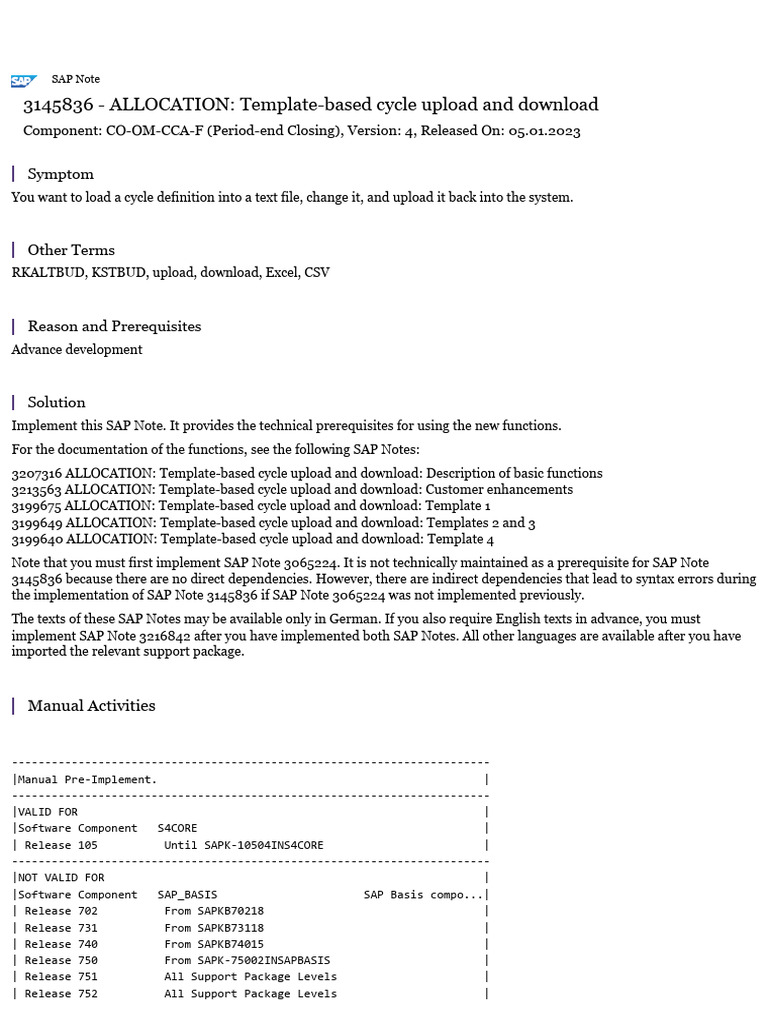 SAP

SAP Note

3145836 - ALLOCATION: Template-based cycle upload and download

Component: CO-OM-CCA-F (Period-end Closing), Version: 4, Released On: 05.01.2023

Symptom

You want to load a cycle definition into a text file, change it, and upload it back into the system.

Other Terms

RKALTBUD, KSTBUD, upload, download, Excel, CSV

Reason and Prerequisites

Advance development

Solution

Implement this SAP Note. It provides the technical prerequisites for using the new functions.

For the documentation of the functions, see the following SAP Notes:

3207316 ALLOCATION: Template-based cycle upload and download: Description of basic functions
3213563 ALLOCATION: Template-based cycle upload and download: Customer enhancements
3199675 ALLOCATION: Template-based cycle upload and download: Template 1
3199649 ALLOCATION: Template-based cycle upload and download: Templates 2 and 3
3199640 ALLOCATION: Template-based cycle upload and download: Template 4

Note that you must first implement SAP Note 3065224. It is not technically maintained as a prerequisite for SAP Note 3145836 because there are no direct dependencies. However, there are indirect dependencies that lead to syntax errors during the implementation of SAP Note 3145836 if SAP Note 3065224 was not implemented previously.

The texts of these SAP Notes may be available only in German. If you also require English texts in advance, you must implement SAP Note 3216842 after you have implemented both SAP Notes. All other languages are available after you have imported the relevant support package.

Manual Activities

------------------------------------------------------------------------
|Manual Pre-Implement. |
------------------------------------------------------------------------
|VALID FOR |
|Software Component S4CORE |
| Release 105 Until SAPK-10504INS4CORE |
------------------------------------------------------------------------
|NOT VALID FOR |
|Software Component SAP_BASIS SAP Basis compo...|
| Release 702 From SAPKB70218 |
| Release 731 From SAPKB73118 |
| Release 740 From SAPKB74015 |
| Release 750 From SAPK-75002INSAPBASIS |
| Release 751 All Support Package Levels |
| Release 752 All Support Package Levels |